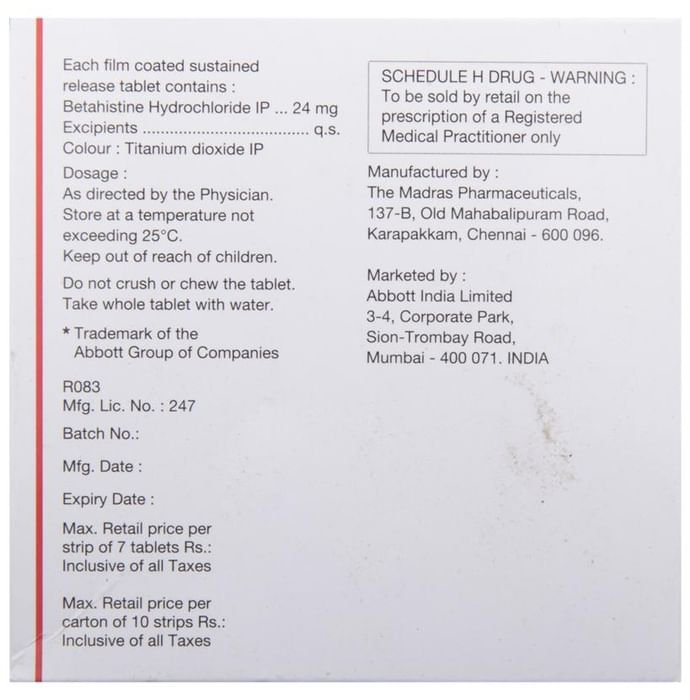 Each film coated sustained release tablet contains :
Betahistine Hydrochloride IP ... 24 mg
Excipients .................................... q.s.
Colour : Titanium dioxide IP

Dosage :
As directed by the Physician.
Store at a temperature not exceeding 25°C.
Keep out of reach of children.

Do not crush or chew the tablet.
Take whole tablet with water.

* Trademark of the Abbott Group of Companies

R083
Mfg. Lic. No. : 247

Batch No.:

Mfg. Date :

Expiry Date :

Max. Retail price per strip of 7 tablets Rs.:
Inclusive of all Taxes

Max. Retail price per carton of 10 strips Rs.:
Inclusive of all Taxes

SCHEDULE H DRUG - WARNING :
To be sold by retail on the prescription of a Registered Medical Practitioner only

Manufactured by :
The Madras Pharmaceuticals,
137-B, Old Mahabalipuram Road,
Karapakkam, Chennai - 600 096.

Marketed by :
Abbott India Limited
3-4, Corporate Park,
Sion-Trombay Road,
Mumbai - 400 071. INDIA